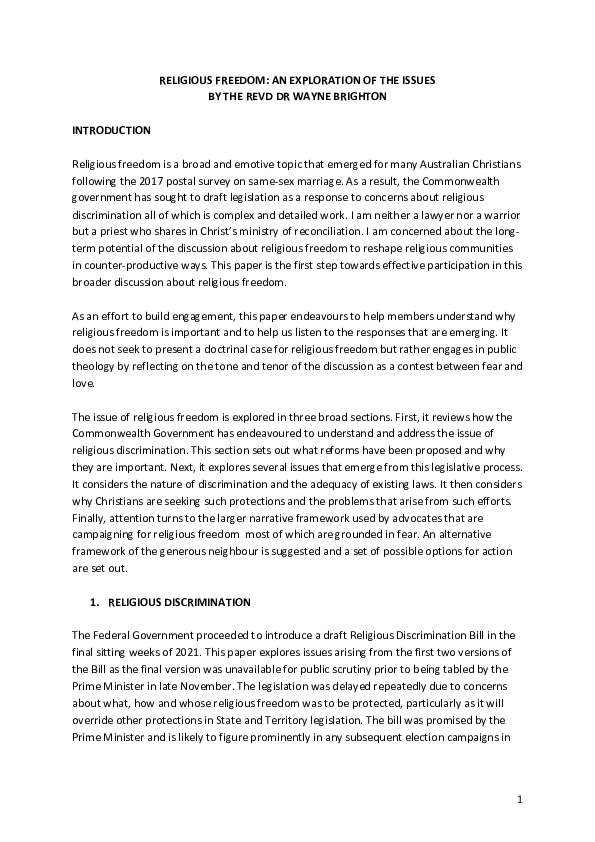 RELIGIOUS FREEDOM: AN EXPLORATION OF THE ISSUES
BY THE REVD DR WAYNE BRIGHTON

INTRODUCTION

Religious freedom is a broad and emotive topic that emerged for many Australian Christians following the 2017 postal survey on same-sex marriage. As a result, the Commonwealth government has sought to draft legislation as a response to concerns about religious discrimination all of which is complex and detailed work. I am neither a lawyer nor a warrior but a priest who shares in Christ's ministry of reconciliation. I am concerned about the long-term potential of the discussion about religious freedom to reshape religious communities in counter-productive ways. This paper is the first step towards effective participation in this broader discussion about religious freedom.

As an effort to build engagement, this paper endeavours to help members understand why religious freedom is important and to help us listen to the responses that are emerging. It does not seek to present a doctrinal case for religious freedom but rather engages in public theology by reflecting on the tone and tenor of the discussion as a contest between fear and love.

The issue of religious freedom is explored in three broad sections. First, it reviews how the Commonwealth Government has endeavoured to understand and address the issue of religious discrimination. This section sets out what reforms have been proposed and why they are important. Next, it explores several issues that emerge from this legislative process. It considers the nature of discrimination and the adequacy of existing laws. It then considers why Christians are seeking such protections and the problems that arise from such efforts. Finally, attention turns to the larger narrative framework used by advocates that are campaigning for religious freedom most of which are grounded in fear. An alternative framework of the generous neighbour is suggested and a set of possible options for action are set out.

1. RELIGIOUS DISCRIMINATION

The Federal Government proceeded to introduce a draft Religious Discrimination Bill in the final sitting weeks of 2021. This paper explores issues arising from the first two versions of the Bill as the final version was unavailable for public scrutiny prior to being tabled by the Prime Minister in late November. The legislation was delayed repeatedly due to concerns about what, how and whose religious freedom was to be protected, particularly as it will override other protections in State and Territory legislation. The bill was promised by the Prime Minister and is likely to figure prominently in any subsequent election campaigns in

1